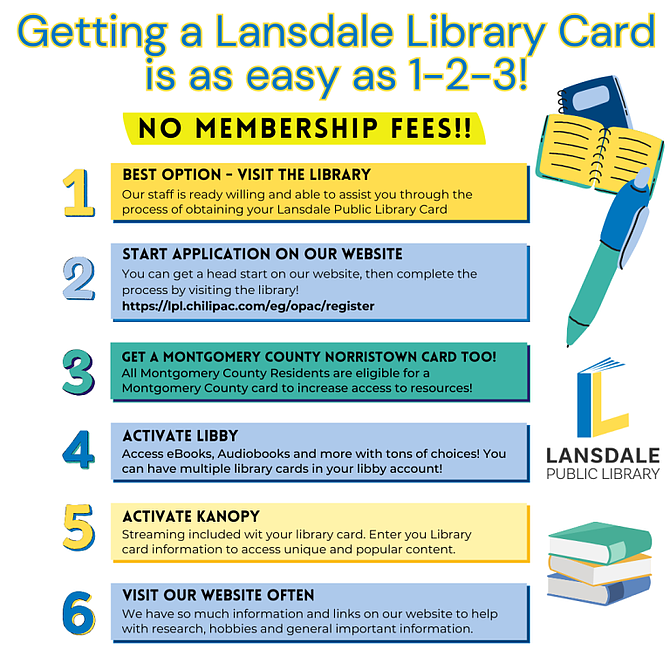 Getting a Lansdale Library Card is as easy as 1-2-3!

NO MEMBERSHIP FEES!!

1
BEST OPTION - VISIT THE LIBRARY
Our staff is ready willing and able to assist you through the process of obtaining your Lansdale Public Library Card

2
START APPLICATION ON OUR WEBSITE
You can get a head start on our website, then complete the process by visiting the library!
https://lpl.chilipac.com/eg/opac/register

3
GET A MONTGOMERY COUNTY NORRISTOWN CARD TOO!
All Montgomery County Residents are eligible for a Montgomery County card to increase access to resources!

4
ACTIVATE LIBBY
Access eBooks, Audiobooks and more with tons of choices! You can have multiple library cards in your libby account!

5
ACTIVATE KANOPY
Streaming included wit your library card. Enter you Library card information to access unique and popular content.

6
VISIT OUR WEBSITE OFTEN
We have so much information and links on our website to help with research, hobbies and general important information.

LANSDALE
PUBLIC LIBRARY